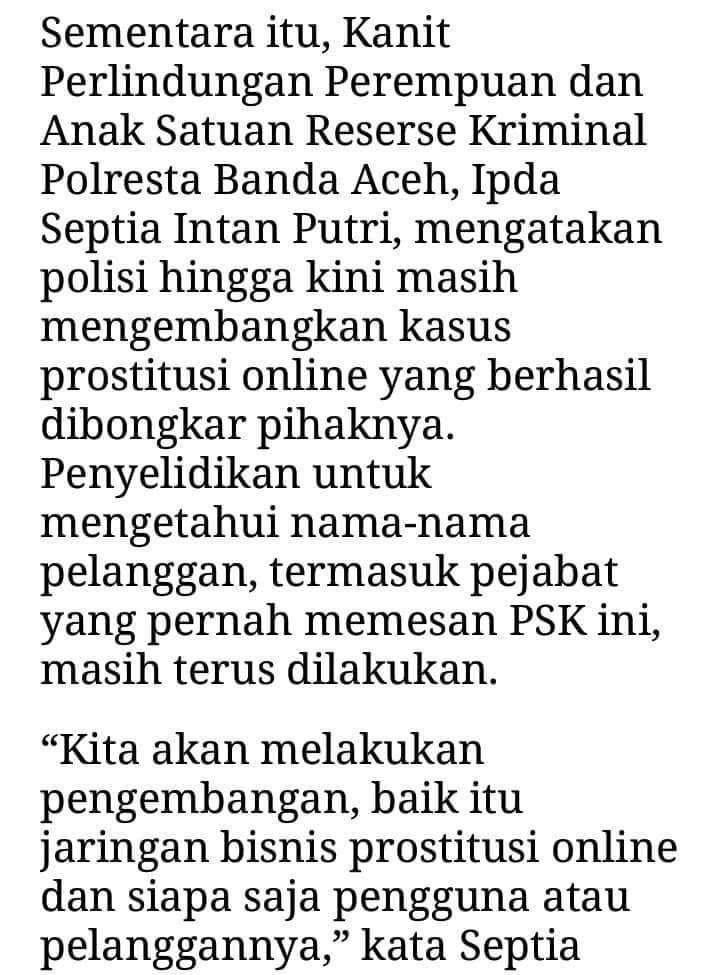 Sementara itu, Kanit Perlindungan Perempuan dan Anak Satuan Reserse Kriminal Polresta Banda Aceh, Ipda Septia Intan Putri, mengatakan polisi hingga kini masih mengembangkan kasus prostitusi online yang berhasil dibongkar pihaknya. Penyelidikan untuk mengetahui nama-nama pelanggan, termasuk pejabat yang pernah memesan PSK ini, masih terus dilakukan.

“Kita akan melakukan pengembangan, baik itu jaringan bisnis prostitusi online dan siapa saja pengguna atau pelanggannya,” kata Septia